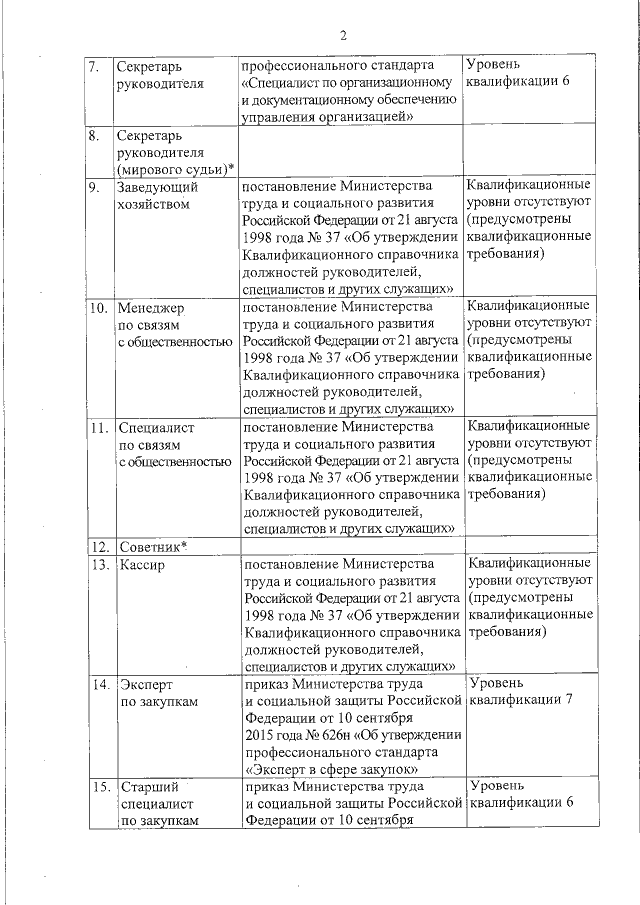 2

| 7. | Секретарь руководителя | профессионального стандарта «Специалист по организационному и документационному обеспечению управления организацией» | Уровень квалификации 6 |
|---|---|---|---|
| 8. | Секретарь руководителя (мирового судьи)* | | |
| 9. | Заведующий хозяйством | постановление Министерства труда и социального развития Российской Федерации от 21 августа 1998 года № 37 «Об утверждении Квалификационного справочника должностей руководителей, специалистов и других служащих» | Квалификационные уровни отсутствуют (предусмотрены квалификационные требования) |
| 10. | Менеджер по связям с общественностью | постановление Министерства труда и социального развития Российской Федерации от 21 августа 1998 года № 37 «Об утверждении Квалификационного справочника должностей руководителей, специалистов и других служащих» | Квалификационные уровни отсутствуют (предусмотрены квалификационные требования) |
| 11. | Специалист по связям с общественностью | постановление Министерства труда и социального развития Российской Федерации от 21 августа 1998 года № 37 «Об утверждении Квалификационного справочника должностей руководителей, специалистов и других служащих» | Квалификационные уровни отсутствуют (предусмотрены квалификационные требования) |
| 12. | Советник* | | |
| 13. | Кассир | постановление Министерства труда и социального развития Российской Федерации от 21 августа 1998 года № 37 «Об утверждении Квалификационного справочника должностей руководителей, специалистов и других служащих» | Квалификационные уровни отсутствуют (предусмотрены квалификационные требования) |
| 14. | Эксперт по закупкам | приказ Министерства труда и социальной защиты Российской Федерации от 10 сентября 2015 года № 626н «Об утверждении профессионального стандарта «Эксперт в сфере закупок» | Уровень квалификации 7 |
| 15. | Старший специалист по закупкам | приказ Министерства труда и социальной защиты Российской Федерации от 10 сентября | Уровень квалификации 6 |